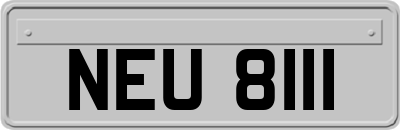 NEU 8111